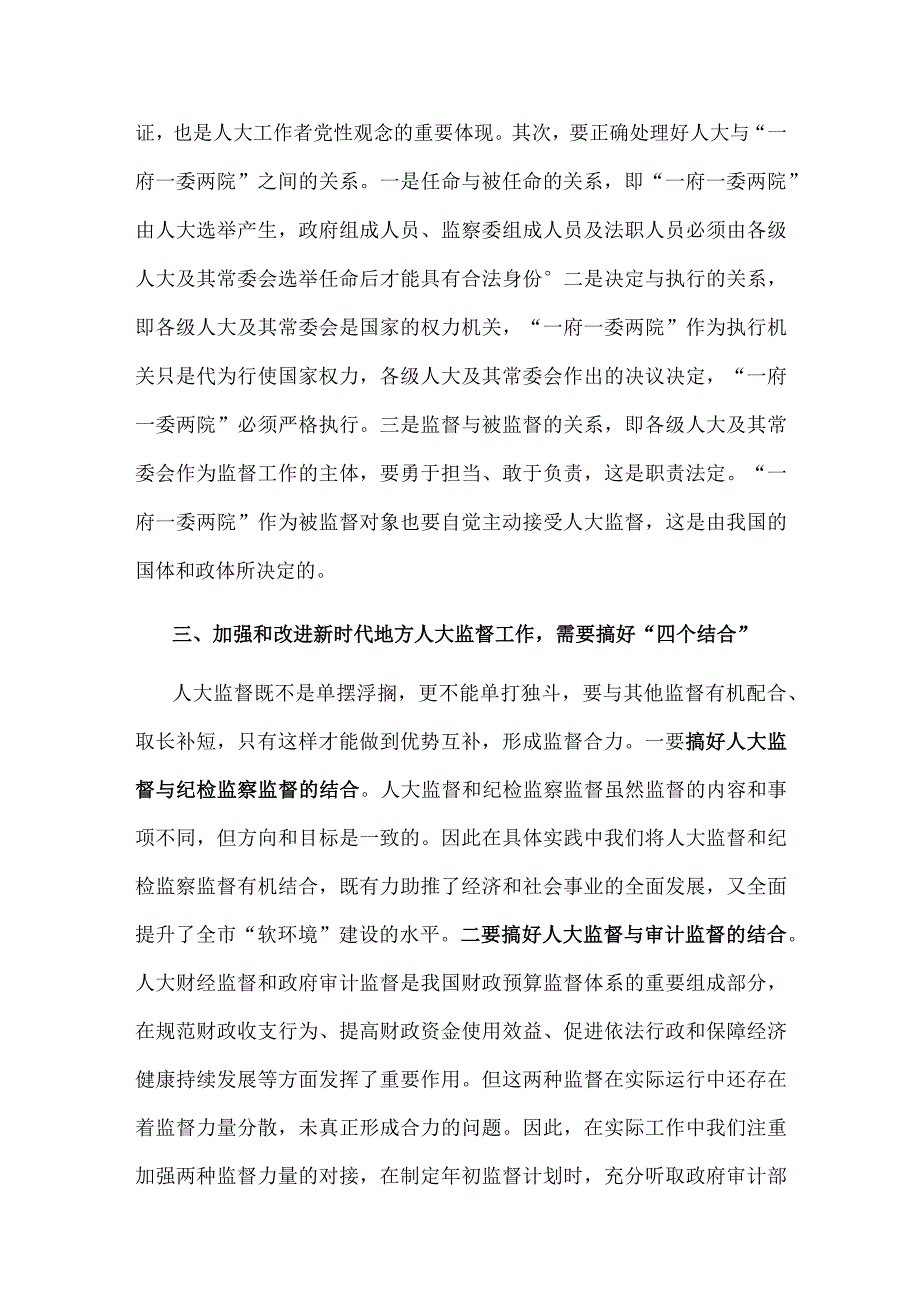 证，也是人大工作者党性观念的重要体现。其次，要正确处理好人大与“一府一委两院”之间的关系。一是任命与被任命的关系，即“一府一委两院”由人大选举产生，政府组成人员、监察委组成人员及法职人员必须由各级人大及其常委会选举任命后才能具有合法身份°二是决定与执行的关系，即各级人大及其常委会是国家的权力机关，“一府一委两院”作为执行机关只是代为行使国家权力，各级人大及其常委会作出的决议决定，“一府一委两院”必须严格执行。三是监督与被监督的关系，即各级人大及其常委会作为监督工作的主体，要勇于担当、敢于负责，这是职责法定。“一府一委两院”作为被监督对象也要自觉主动接受人大监督，这是由我国的国体和政体所决定的。

三、加强和改进新时代地方人大监督工作，需要搞好“四个结合”

人大监督既不是单摆浮搁，更不能单打独斗，要与其他监督有机配合、取长补短，只有这样才能做到优势互补，形成监督合力。一要搞好人大监督与纪检监察监督的结合。人大监督和纪检监察监督虽然监督的内容和事项不同，但方向和目标是一致的。因此在具体实践中我们将人大监督和纪检监察监督有机结合，既有力助推了经济和社会事业的全面发展，又全面提升了全市“软环境”建设的水平。二要搞好人大监督与审计监督的结合。人大财经监督和政府审计监督是我国财政预算监督体系的重要组成部分，在规范财政收支行为、提高财政资金使用效益、促进依法行政和保障经济健康持续发展等方面发挥了重要作用。但这两种监督在实际运行中还存在着监督力量分散，未真正形成合力的问题。因此，在实际工作中我们注重加强两种监督力量的对接，在制定年初监督计划时，充分听取政府审计部